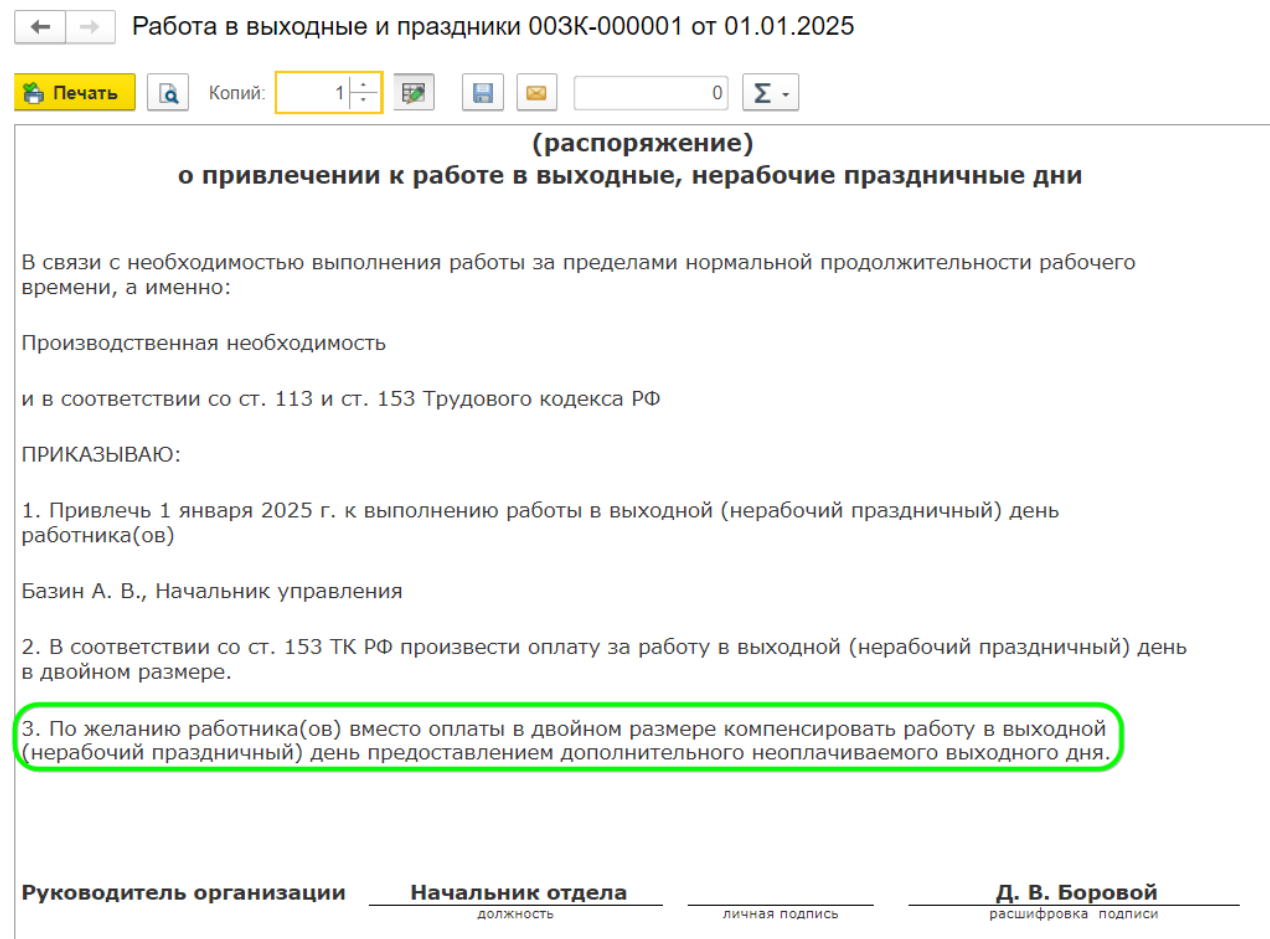 Работа в выходные и праздники 00ЗК-000001 от 01.01.2025

Печать Копий: 1 0 Σ

(распоряжение)
о привлечении к работе в выходные, нерабочие праздничные дни

В связи с необходимостью выполнения работы за пределами нормальной продолжительности рабочего времени, а именно:

Производственная необходимость

и в соответствии со ст. 113 и ст. 153 Трудового кодекса РФ

ПРИКАЗЫВАЮ:

1. Привлечь 1 января 2025 г. к выполнению работы в выходной (нерабочий праздничный) день работника(ов)

Базин А. В., Начальник управления

2. В соответствии со ст. 153 ТК РФ произвести оплату за работу в выходной (нерабочий праздничный) день в двойном размере.

3. По желанию работника(ов) вместо оплаты в двойном размере компенсировать работу в выходной (нерабочий праздничный) день предоставлением дополнительного неоплачиваемого выходного дня.

Руководитель организации Начальник отдела Д. В. Боровой
должность личная подпись расшифровка подписи